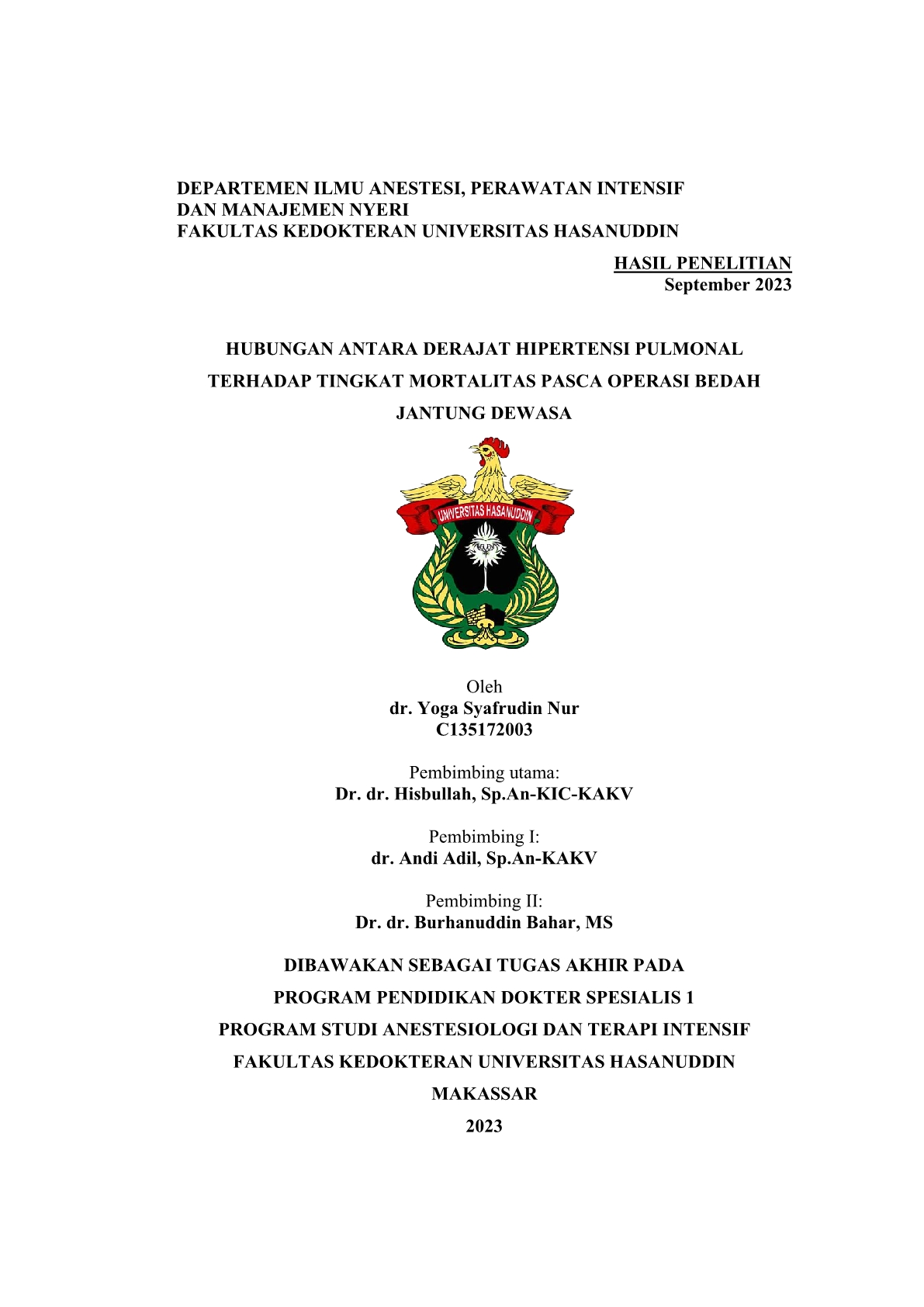 DEPARTEMEN ILMU ANESTESI, PERAWATAN INTENSIF
DAN MANAJEMEN NYERI
FAKULTAS KEDOKTERAN UNIVERSITAS HASANUDDIN

HASIL PENELITIAN
September 2023

HUBUNGAN ANTARA DERAJAT HIPERTENSI PULMONAL TERHADAP TINGKAT MORTALITAS PASCA OPERASI BEDAH JANTUNG DEWASA

UNIVERSITAS HASANUDDIN

Oleh
dr. Yoga Syafrudin Nur
C135172003

Pembimbing utama:
Dr. dr. Hisbullah, Sp.An-KIC-KAKV

Pembimbing I:
dr. Andi Adil, Sp.An-KAKV

Pembimbing II:
Dr. dr. Burhanuddin Bahar, MS

DIBAWAKAN SEBAGAI TUGAS AKHIR PADA
PROGRAM PENDIDIKAN DOKTER SPESIALIS 1
PROGRAM STUDI ANESTESIOLOGI DAN TERAPI INTENSIF
FAKULTAS KEDOKTERAN UNIVERSITAS HASANUDDIN
MAKASSAR
2023